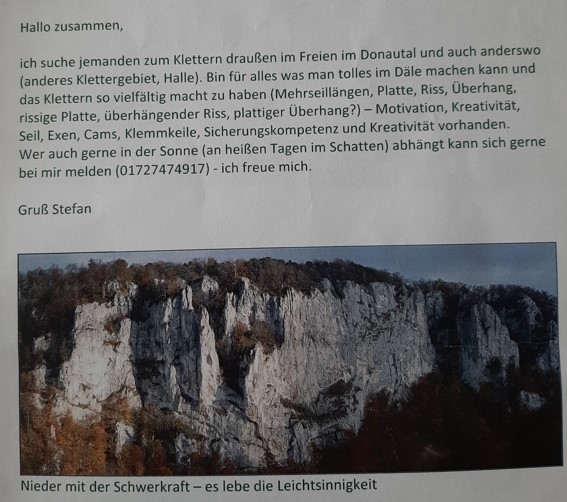 Hallo zusammen,

ich suche jemanden zum Klettern draußen im Freien im Donautal und auch anderswo (anderes Klettergebiet, Halle). Bin für alles was man tolles im Däle machen kann und das Klettern so vielfältig macht zu haben (Mehrseillängen, Platte, Riss, Überhang, rissige Platte, überhängender Riss, plattiger Überhang?) – Motivation, Kreativität, Seil, Exen, Cams, Klemmkeile, Sicherungskompetenz und Kreativität vorhanden. Wer auch gerne in der Sonne (an heißen Tagen im Schatten) abhängt kann sich gerne bei mir melden (01727474917) - ich freue mich.

Gruß Stefan

Nieder mit der Schwerkraft – es lebe die Leichtsinnigkeit